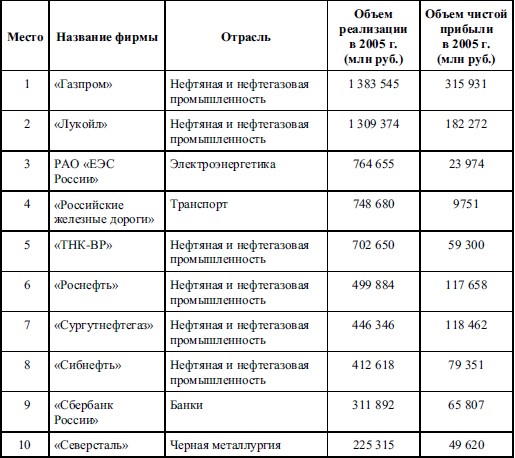 | Место | Название фирмы | Отрасль | Объем реализации в 2005 г. (млн руб.) | Объем чистой прибыли в 2005 г. (млн руб.) |
|---|---|---|---|---|
| 1 | «Газпром» | Нефтяная и нефтегазовая промышленность | 1 383 545 | 315 931 |
| 2 | «Лукойл» | Нефтяная и нефтегазовая промышленность | 1 309 374 | 182 272 |
| 3 | РАО «ЕЭС России» | Электроэнергетика | 764 655 | 23 974 |
| 4 | «Российские железные дороги» | Транспорт | 748 680 | 9751 |
| 5 | «ТНК-ВР» | Нефтяная и нефтегазовая промышленность | 702 650 | 59 300 |
| 6 | «Роснефть» | Нефтяная и нефтегазовая промышленность | 499 884 | 117 658 |
| 7 | «Сургутнефтегаз» | Нефтяная и нефтегазовая промышленность | 446 346 | 118 462 |
| 8 | «Сибнефть» | Нефтяная и нефтегазовая промышленность | 412 618 | 79 351 |
| 9 | «Сбербанк России» | Банки | 311 892 | 65 807 |
| 10 | «Северсталь» | Черная металлургия | 225 315 | 49 620 |